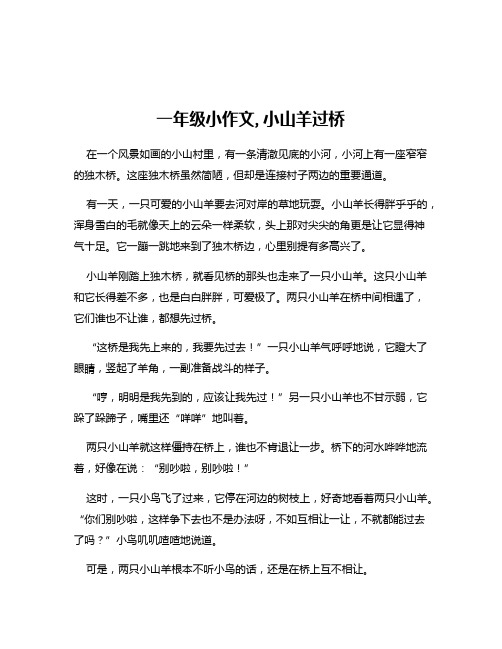 一年级小作文, 小山羊过桥

在一个风景如画的小山村里，有一条清澈见底的小河，小河上有一座窄窄的独木桥。这座独木桥虽然简陋，但却是连接村子两边的重要通道。

有一天，一只可爱的小山羊要去河对岸的草地玩耍。小山羊长得胖乎乎的，浑身雪白的毛就像天上的云朵一样柔软，头上那对尖尖的角更是让它显得神气十足。它一蹦一跳地来到了独木桥边，心里别提有多高兴了。

小山羊刚踏上独木桥，就看见桥的那头也走来了一只小山羊。这只小山羊和它长得差不多，也是白白胖胖，可爱极了。两只小山羊在桥中间相遇了，它们谁也不让谁，都想先过桥。

“这桥是我先上来的，我要先过去！”一只小山羊气呼呼地说，它瞪大了眼睛，竖起了羊角，一副准备战斗的样子。

“哼，明明是我先到的，应该让我先过！”另一只小山羊也不甘示弱，它跺了跺蹄子，嘴里还“咩咩”地叫着。

两只小山羊就这样僵持在桥上，谁也不肯退让一步。桥下的河水哗哗地流着，好像在说：“别吵啦，别吵啦！”

这时，一只小鸟飞了过来，它停在河边的树枝上，好奇地看着两只小山羊。“你们别吵啦，这样争下去也不是办法呀，不如互相让一让，不就都能过去了吗？”小鸟叽叽喳喳地说道。

可是，两只小山羊根本不听小鸟的话，还是在桥上互不相让。